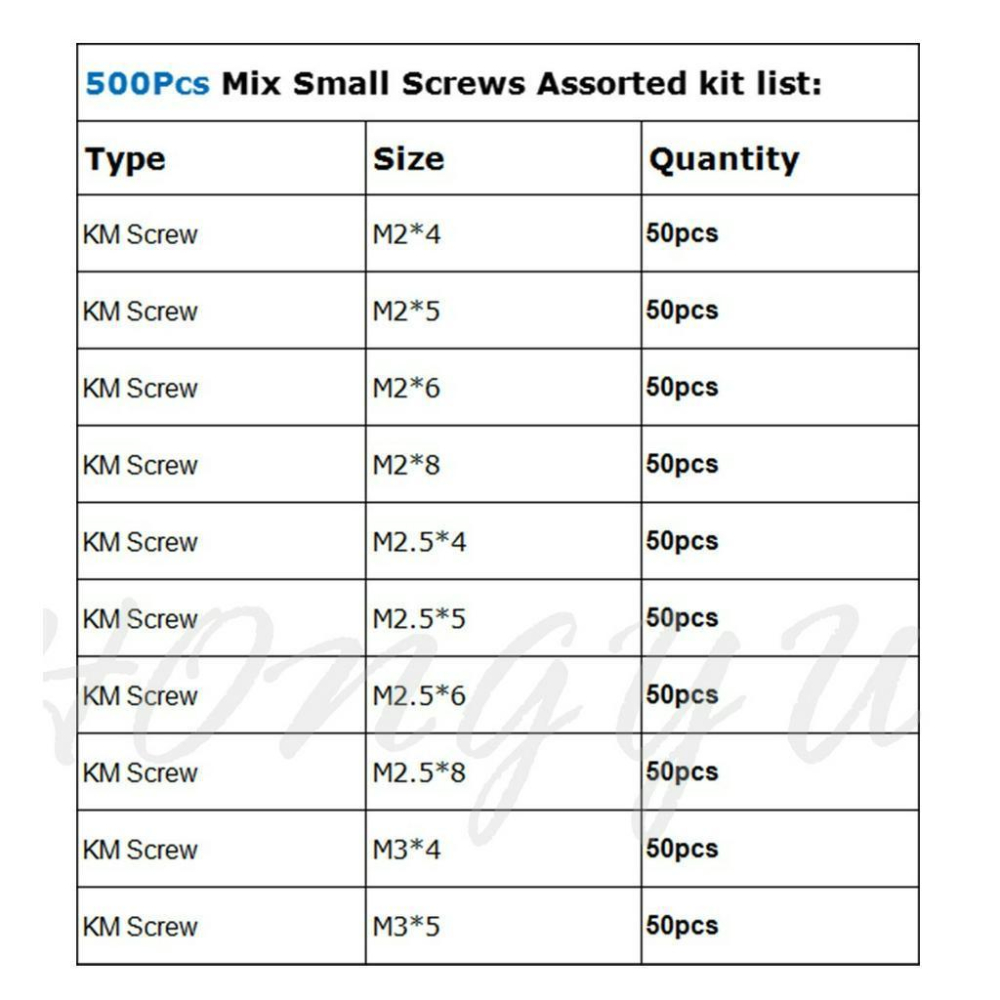 500Pcs Mix Small Screws Assorted kit list:

| Type | Size | Quantity |
|---|---|---|
| KM Screw | M2*4 | 50pcs |
| KM Screw | M2*5 | 50pcs |
| KM Screw | M2*6 | 50pcs |
| KM Screw | M2*8 | 50pcs |
| KM Screw | M2.5*4 | 50pcs |
| KM Screw | M2.5*5 | 50pcs |
| KM Screw | M2.5*6 | 50pcs |
| KM Screw | M2.5*8 | 50pcs |
| KM Screw | M3*4 | 50pcs |
| KM Screw | M3*5 | 50pcs |

HONGYU